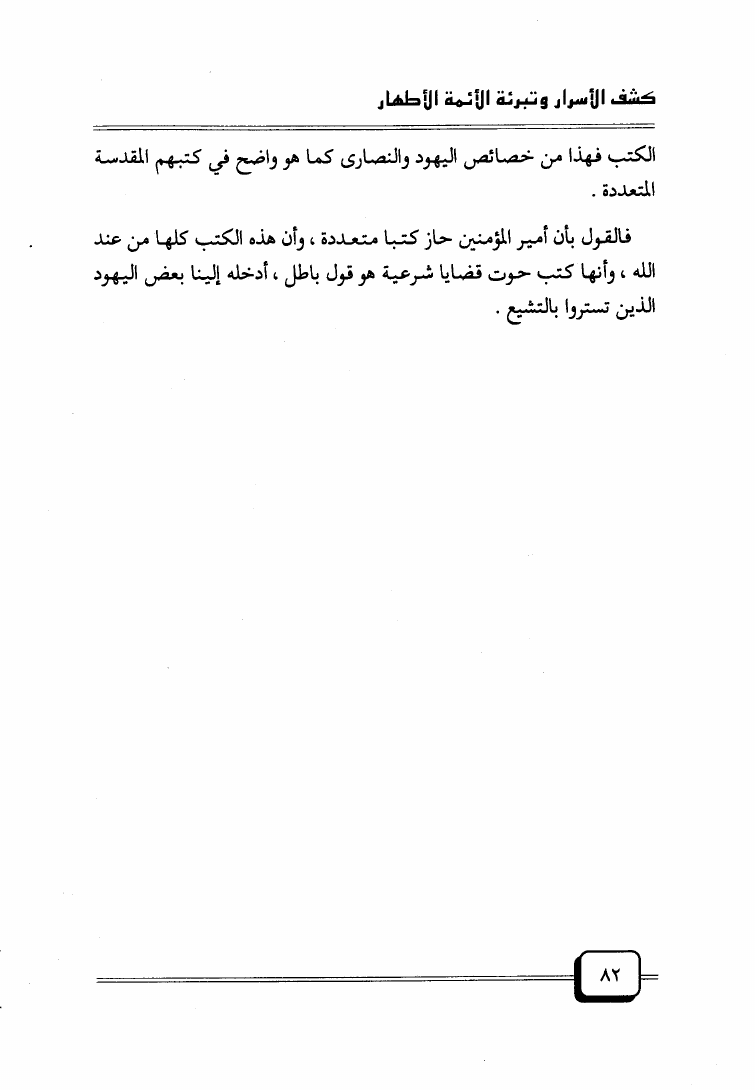 كشف الأسرار وتبرئة الأئمة الأطهار

الكتب فهذا من خصائص اليهود والنصارى كما هو واضح في كتبهم المقدسة المتعددة .

فالقول بأن أمير المؤمنين حاز كتبا متعددة ، وأن هذه الكتب كلها من عند الله ، وأنها كتب حوت قضايا شرعية هو قول باطل ، أدخله إلينا بعض اليهود الذين تستروا بالتشيع .

٨٢